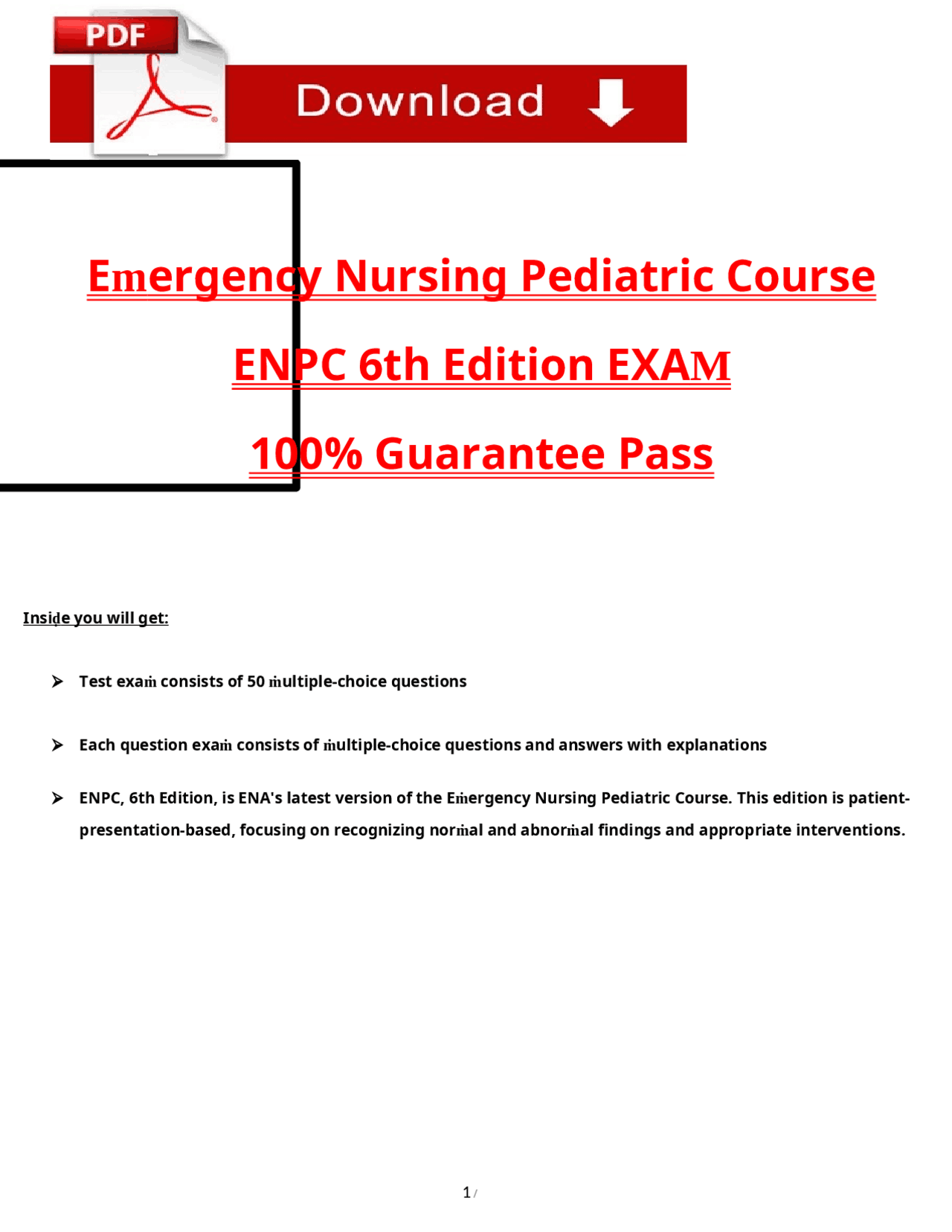 PDF

Download

Emergency Nursing Pediatric Course

ENPC 6th Edition EXAM

100% Guarantee Pass

Inside you will get:

➤ Test exam consists of 50 multiple-choice questions

➤ Each question exam consists of multiple-choice questions and answers with explanations

➤ ENPC, 6th Edition, is ENA's latest version of the Emergency Nursing Pediatric Course. This edition is patient-presentation-based, focusing on recognizing normal and abnormal findings and appropriate interventions.

1 /